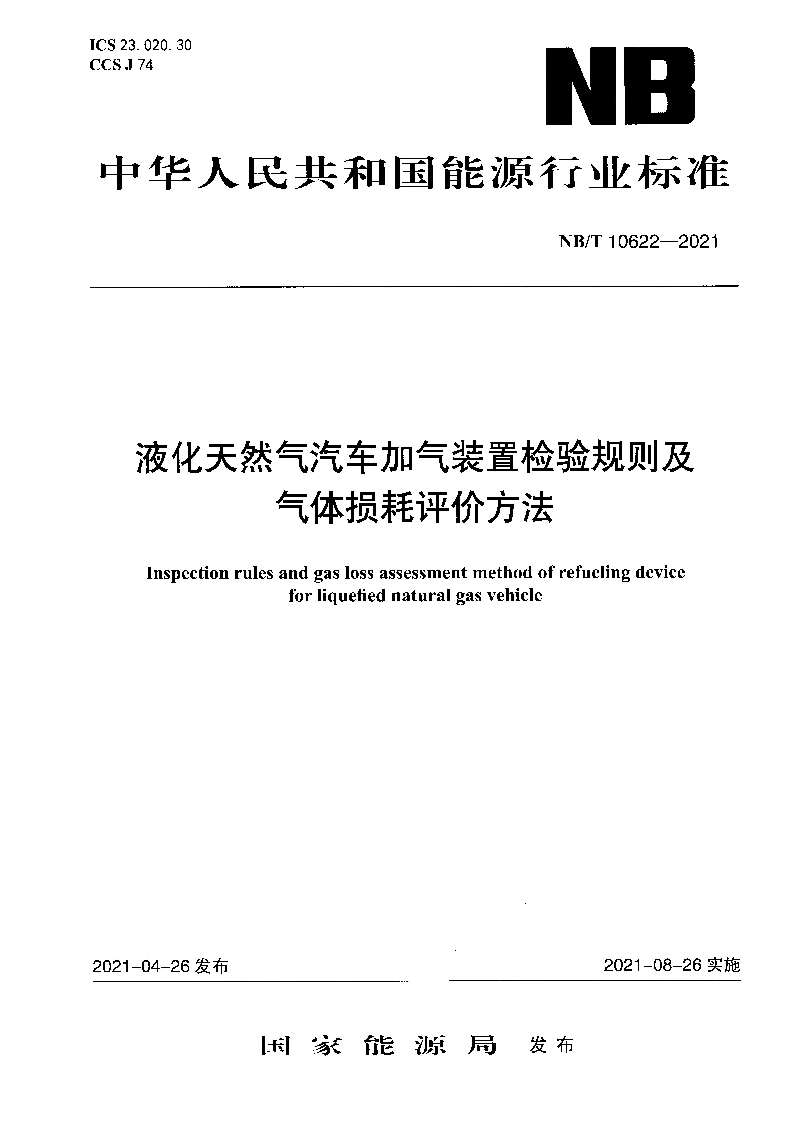 ICS 23. 020. 30
CCS J 74

NB

中华人民共和国能源行业标准

NB/T 10622—2021

液化天然气汽车加气装置检验规则及气体损耗评价方法

Inspection rules and gas loss assessment method of refueling device for liquefied natural gas vehicle

2021-04-26 发布

2021-08-26 实施

国家能源局 发布